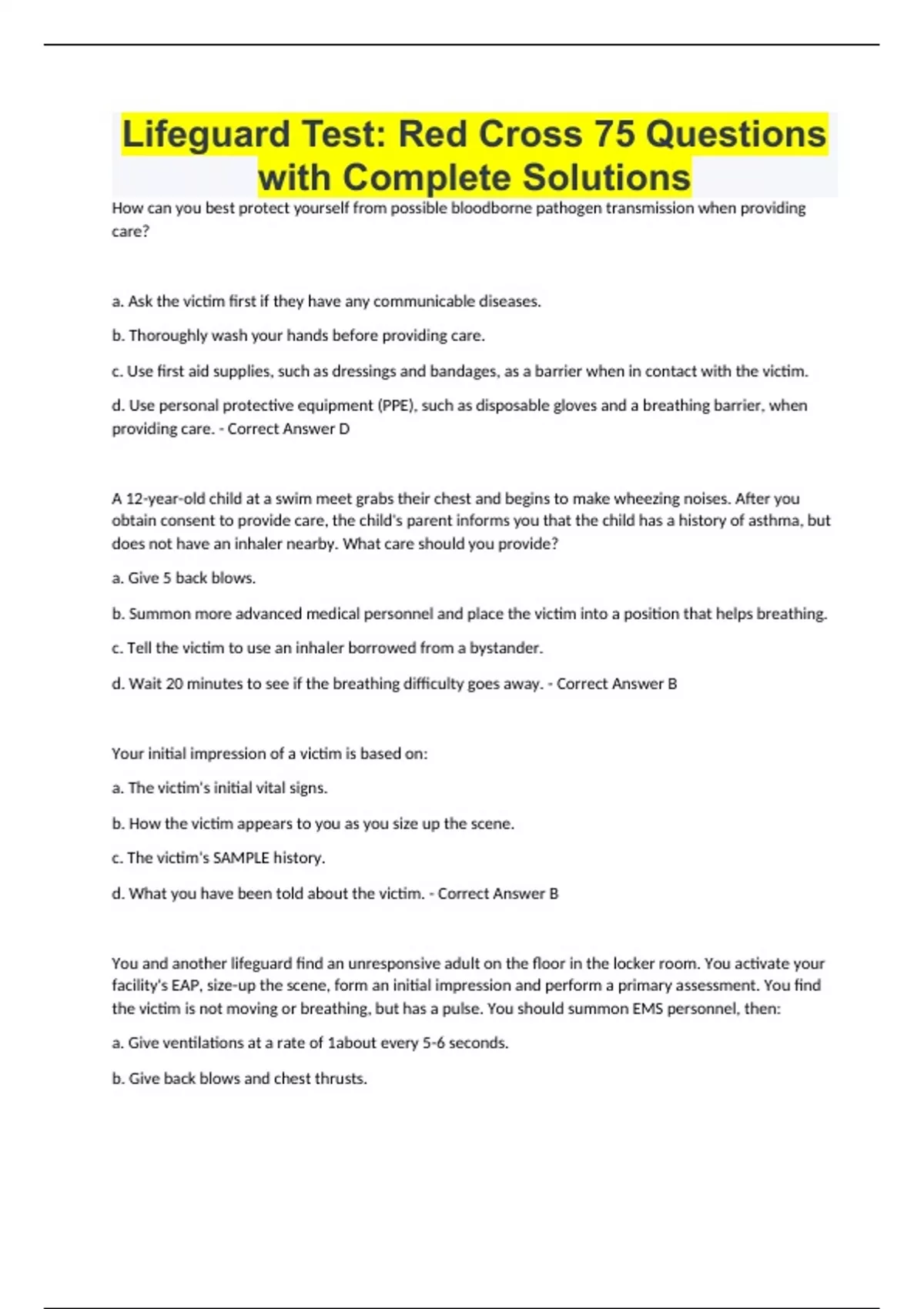 Lifeguard Test: Red Cross 75 Questions with Complete Solutions

How can you best protect yourself from possible bloodborne pathogen transmission when providing care?

a. Ask the victim first if they have any communicable diseases.

b. Thoroughly wash your hands before providing care.

c. Use first aid supplies, such as dressings and bandages, as a barrier when in contact with the victim.

d. Use personal protective equipment (PPE), such as disposable gloves and a breathing barrier, when providing care. - Correct Answer D

A 12-year-old child at a swim meet grabs their chest and begins to make wheezing noises. After you obtain consent to provide care, the child's parent informs you that the child has a history of asthma, but does not have an inhaler nearby. What care should you provide?

a. Give 5 back blows.

b. Summon more advanced medical personnel and place the victim into a position that helps breathing.

c. Tell the victim to use an inhaler borrowed from a bystander.

d. Wait 20 minutes to see if the breathing difficulty goes away. - Correct Answer B

Your initial impression of a victim is based on:

a. The victim's initial vital signs.

b. How the victim appears to you as you size up the scene.

c. The victim's SAMPLE history.

d. What you have been told about the victim. - Correct Answer B

You and another lifeguard find an unresponsive adult on the floor in the locker room. You activate your facility's EAP, size-up the scene, form an initial impression and perform a primary assessment. You find the victim is not moving or breathing, but has a pulse. You should summon EMS personnel, then:

a. Give ventilations at a rate of 1about every 5-6 seconds.

b. Give back blows and chest thrusts.